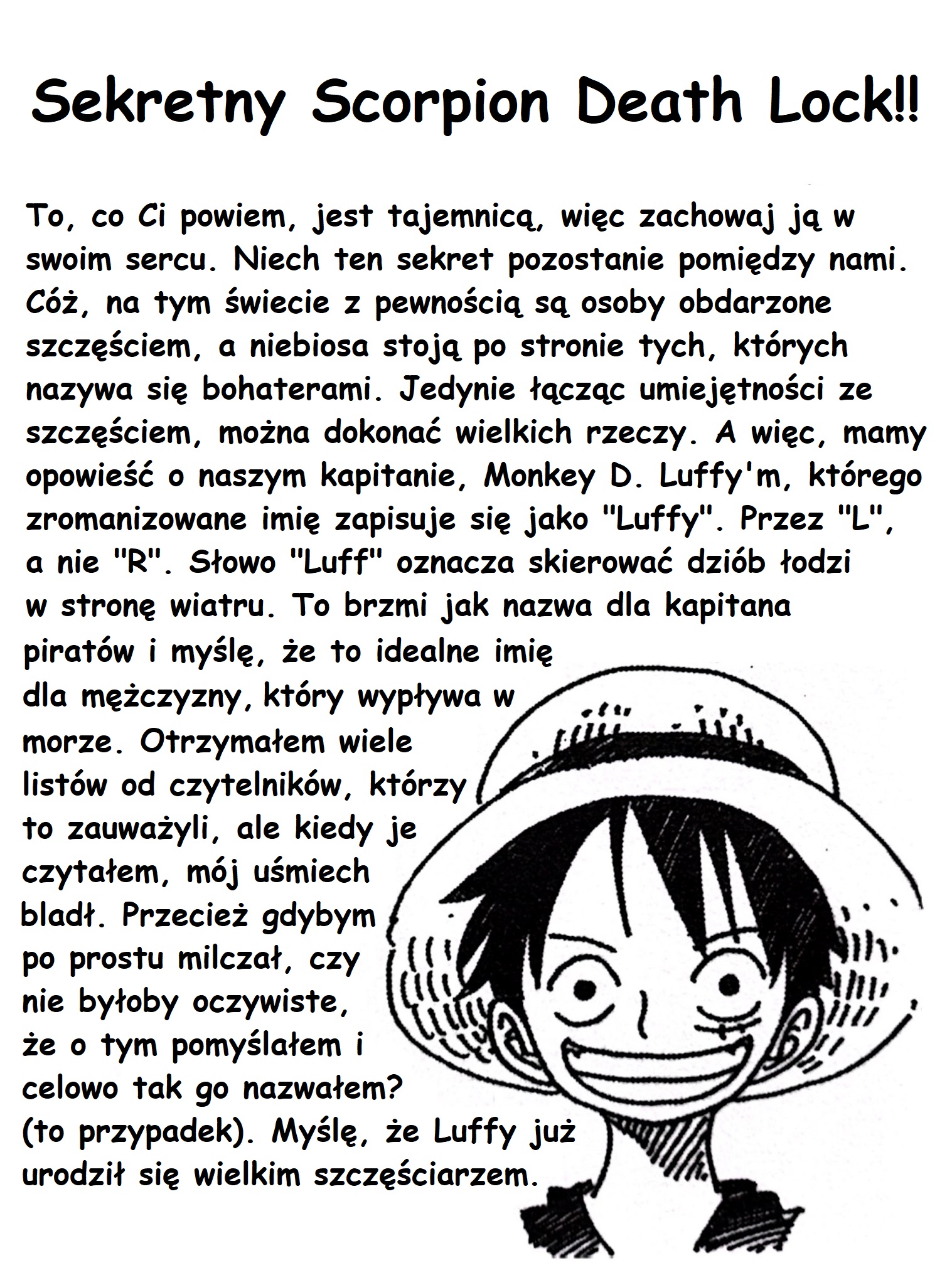 Sekretny Scorpion Death Lock!!

To, co Ci powiem, jest tajemnicą, więc zachowaj ją w swoim sercu. Niech ten sekret pozostanie pomiędzy nami. Cóż, na tym świecie z pewnością są osoby obdarzone szczęściem, a niebiosa stoją po stronie tych, których nazywa się bohaterami. Jedynie łącząc umiejętności ze szczęściem, można dokonać wielkich rzeczy. A więc, mamy opowieść o naszym kapitanie, Monkey D. Luffy'm, którego zromanizowane imię zapisuje się jako "Luffy". Przez "L", a nie "R". Słowo "Luff" oznacza skierować dziób łodzi w stronę wiatru. To brzmi jak nazwa dla kapitana piratów i myślę, że to idealne imię dla mężczyzny, który wypływa w morze. Otrzymałem wiele listów od czytelników, którzy to zauważyli, ale kiedy je czytałem, mój uśmiech bladł. Przecież gdybym po prostu milczał, czy nie byłoby oczywiste, że o tym pomyślałem i celowo tak go nazwałem? (to przypadek). Myślę, że Luffy już urodził się wielkim szczęściarzem.